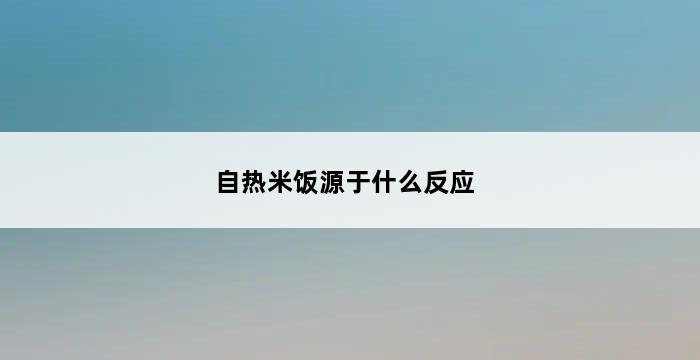 自热米饭源于什么反应